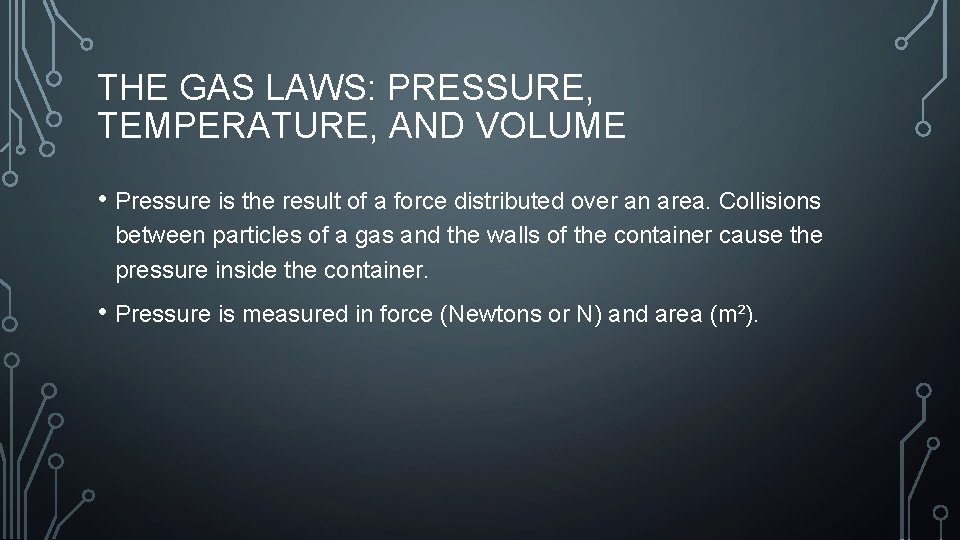 THE GAS LAWS: PRESSURE, TEMPERATURE, AND VOLUME

• Pressure is the result of a force distributed over an area. Collisions between particles of a gas and the walls of the container cause the pressure inside the container.

• Pressure is measured in force (Newtons or N) and area ($m^2$).